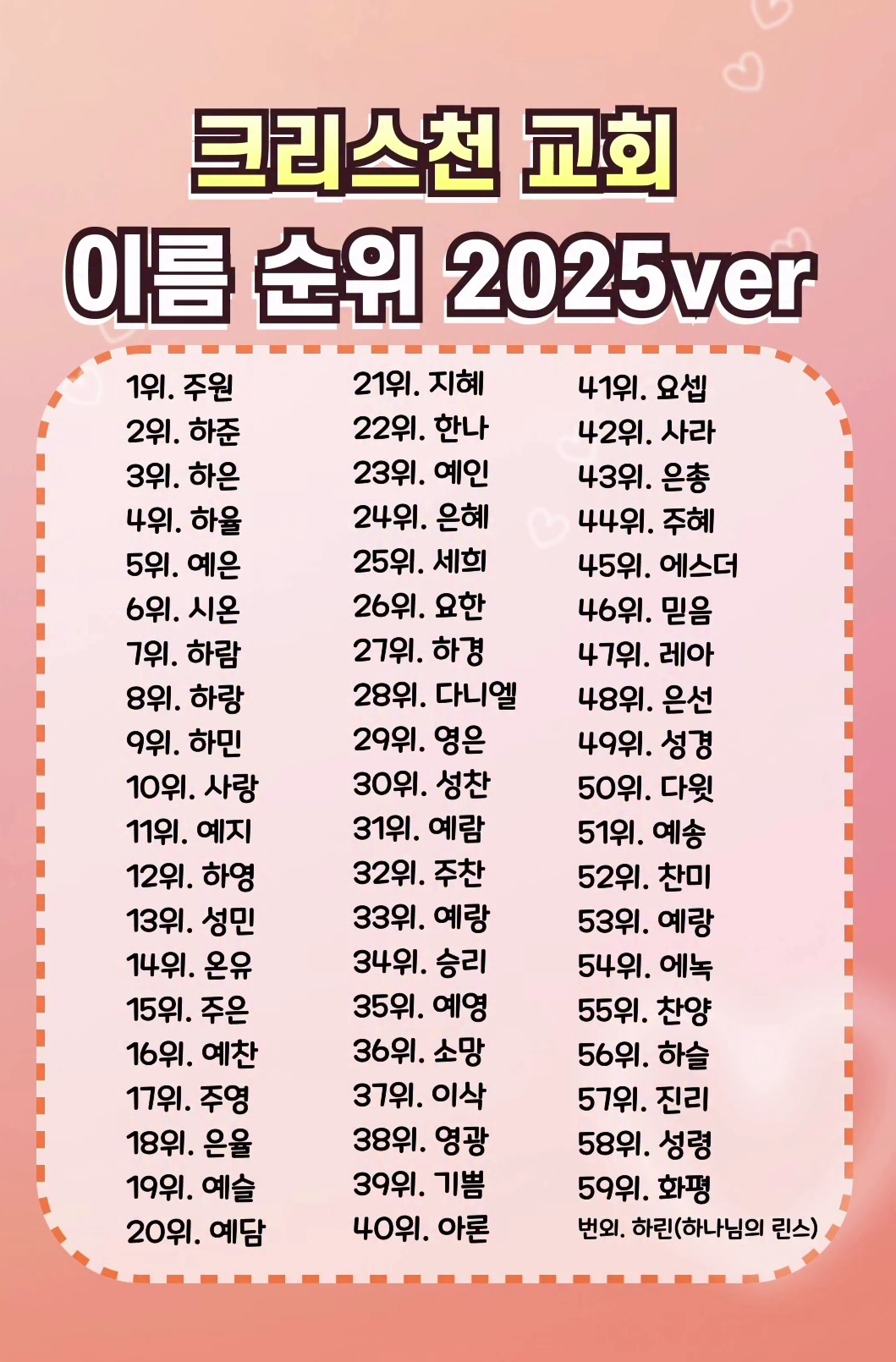 크리스천 교회
이름 순위 2025ver

1위. 주원
2위. 하준
3위. 하은
4위. 하율
5위. 예은
6위. 시온
7위. 하람
8위. 하랑
9위. 하민
10위. 사랑
11위. 예지
12위. 하영
13위. 성민
14위. 온유
15위. 주은
16위. 예찬
17위. 주영
18위. 은율
19위. 예슬
20위. 예담

21위. 지혜
22위. 한나
23위. 예인
24위. 은혜
25위. 세희
26위. 요한
27위. 하경
28위. 다니엘
29위. 영은
30위. 성찬
31위. 예람
32위. 주찬
33위. 예랑
34위. 승리
35위. 예영
36위. 소망
37위. 이삭
38위. 영광
39위. 기쁨
40위. 아론

41위. 요셉
42위. 사라
43위. 은총
44위. 주혜
45위. 에스더
46위. 믿음
47위. 레아
48위. 은선
49위. 성경
50위. 다윗
51위. 예송
52위. 찬미
53위. 예랑
54위. 에녹
55위. 찬양
56위. 하슬
57위. 진리
58위. 성령
59위. 화평
번외. 하린(하나님의 린스)